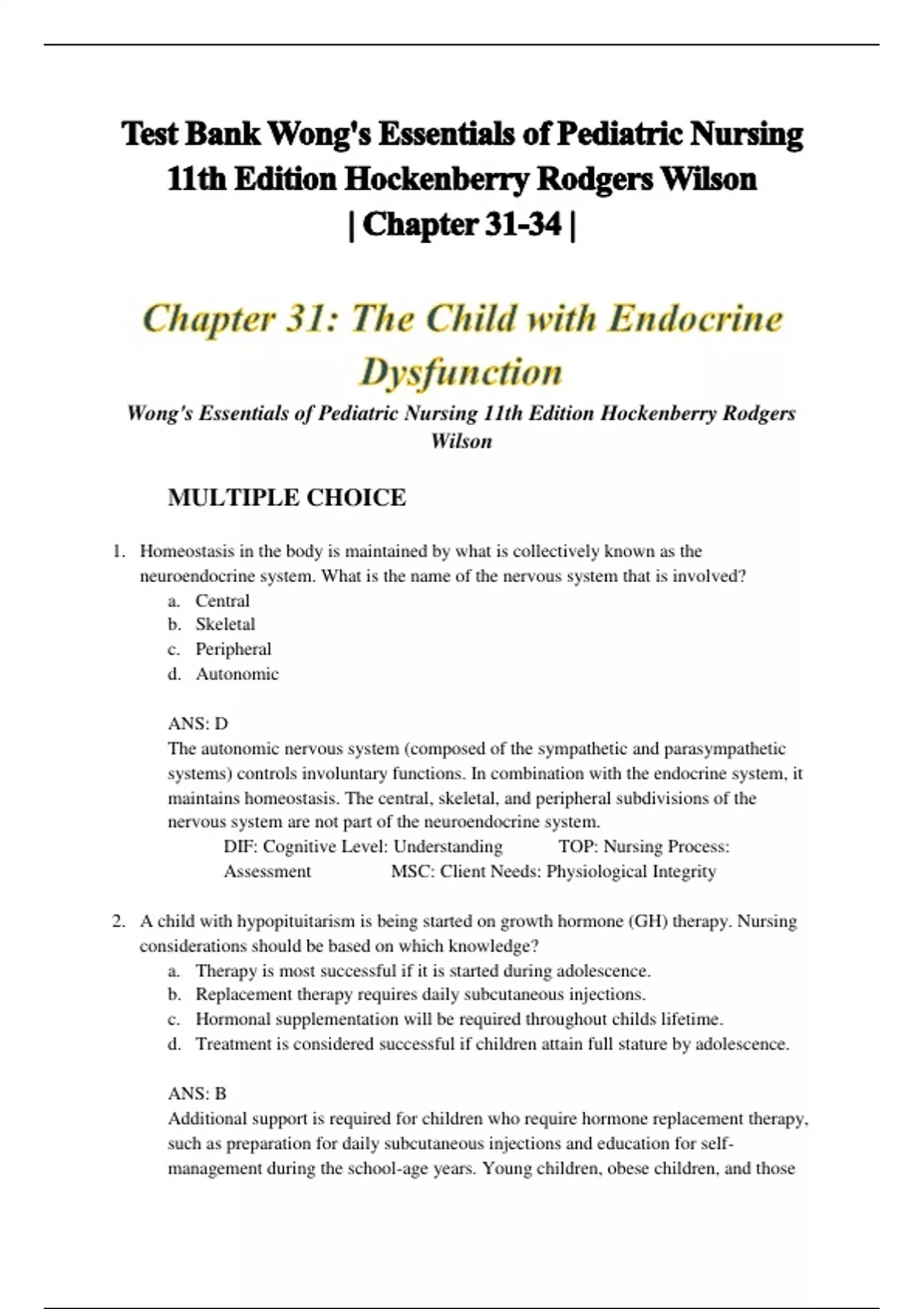 Test Bank Wong's Essentials of Pediatric Nursing 11th Edition Hockenberry Rodgers Wilson | Chapter 31-34 |

Chapter 31: The Child with Endocrine Dysfunction

Wong's Essentials of Pediatric Nursing 11th Edition Hockenberry Rodgers Wilson

MULTIPLE CHOICE

1. Homeostasis in the body is maintained by what is collectively known as the neuroendocrine system. What is the name of the nervous system that is involved?
a. Central
b. Skeletal
c. Peripheral
d. Autonomic

ANS: D
The autonomic nervous system (composed of the sympathetic and parasympathetic systems) controls involuntary functions. In combination with the endocrine system, it maintains homeostasis. The central, skeletal, and peripheral subdivisions of the nervous system are not part of the neuroendocrine system.
DIF: Cognitive Level: Understanding TOP: Nursing Process: Assessment MSC: Client Needs: Physiological Integrity

2. A child with hypopituitarism is being started on growth hormone (GH) therapy. Nursing considerations should be based on which knowledge?
a. Therapy is most successful if it is started during adolescence.
b. Replacement therapy requires daily subcutaneous injections.
c. Hormonal supplementation will be required throughout childs lifetime.
d. Treatment is considered successful if children attain full stature by adolescence.

ANS: B
Additional support is required for children who require hormone replacement therapy, such as preparation for daily subcutaneous injections and education for self-management during the school-age years. Young children, obese children, and those